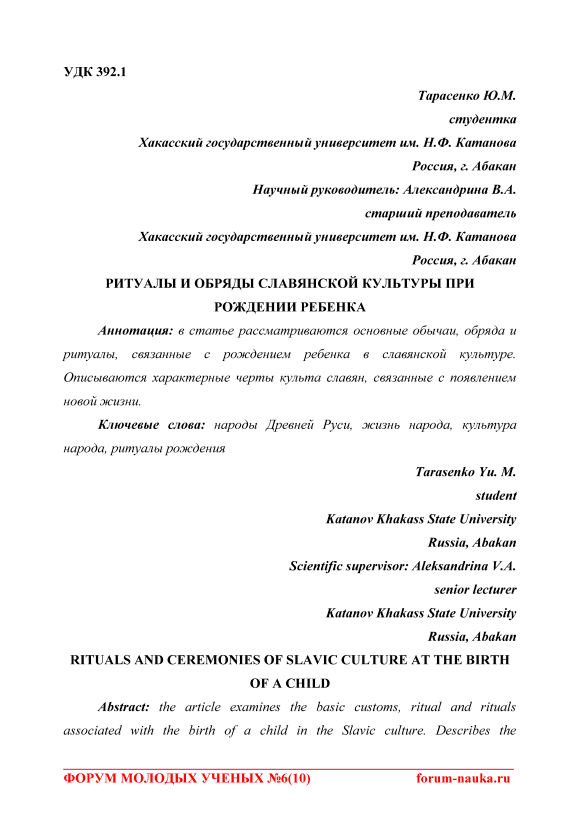 УДК 392.1

Тарасенко Ю.М.
студентка
Хакасский государственный университет им. Н.Ф. Катанова
Россия, г. Абакан
Научный руководитель: Александрина В.А.
старший преподаватель
Хакасский государственный университет им. Н.Ф. Катанова
Россия, г. Абакан

РИТУАЛЫ И ОБРЯДЫ СЛАВЯНСКОЙ КУЛЬТУРЫ ПРИ РОЖДЕНИИ РЕБЕНКА

Аннотация: в статье рассматриваются основные обычаи, обряда и ритуалы, связанные с рождением ребенка в славянской культуре. Описываются характерные черты культа славян, связанные с появлением новой жизни.

Ключевые слова: народы Древней Руси, жизнь народа, культура народа, ритуалы рождения

Tarasenko Yu. M.
student
Katanov Khakass State University
Russia, Abakan
Scientific supervisor: Aleksandrina V.A.
senior lecturer
Katanov Khakass State University
Russia, Abakan

RITUALS AND CEREMONIES OF SLAVIC CULTURE AT THE BIRTH OF A CHILD

Abstract: the article examines the basic customs, ritual and rituals associated with the birth of a child in the Slavic culture. Describes the

ФОРУМ МОЛОДЫХ УЧЕНЫХ №6(10) forum-nauka.ru